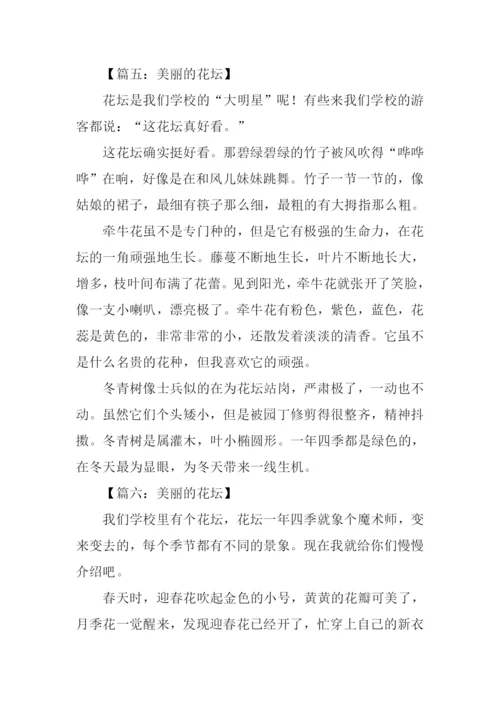 【篇五：美丽的花坛】

花坛是我们学校的“大明星”呢！有些来我们学校的游客都说：“这花坛真好看。”

这花坛确实挺好看。那碧绿碧绿的竹子被风吹得“哗哗哗”在响，好像是在和风儿妹妹跳舞。竹子一节一节的，像姑娘的裙子，最细有筷子那么细，最粗的有大拇指那么粗。

牵牛花虽不是专门种的，但是它有极强的生命力，在花坛的一角顽强地生长。藤蔓不断地生长，叶片不断地长大，增多，枝叶间布满了花蕾。见到阳光，牵牛花就张开了笑脸，像一支小喇叭，漂亮极了。牵牛花有粉色，紫色，蓝色，花蕊是黄色的，非常非常的小，还散发着淡淡的清香。它虽不是什么名贵的花种，但我喜欢它的顽强。

冬青树像士兵似的在为花坛站岗，严肃极了，一动也不动。虽然它们个头矮小，但是被园丁修剪得很整齐，精神抖擞。冬青树是属灌木，叶小椭圆形。一年四季都是绿色的，在冬天最为显眼，为冬天带来一线生机。

【篇六：美丽的花坛】

我们学校里有个花坛，花坛一年四季就象个魔术师，变来变去的，每个季节都有不同的景象。现在我就给你们慢慢介绍吧。

春天时，迎春花吹起金色的小号，黄黄的花瓣可美了，月季花一觉醒来，发现迎春花已经开了，忙穿上自己的新衣